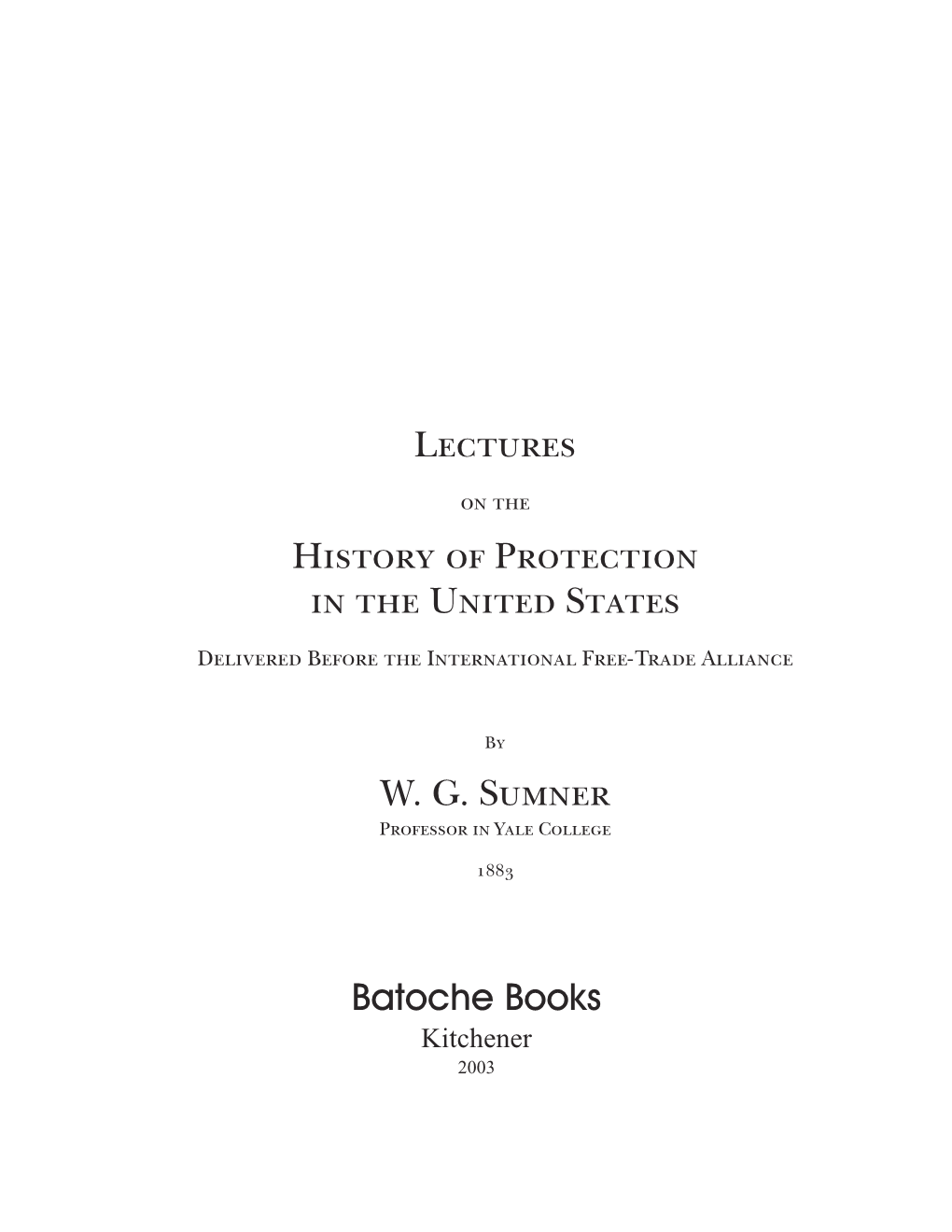 Lectures

on the

History of Protection in the United States

Delivered Before the International Free-Trade Alliance

By

W. G. Sumner

Professor in Yale College

1883

Batoche Books

Kitchener

2003